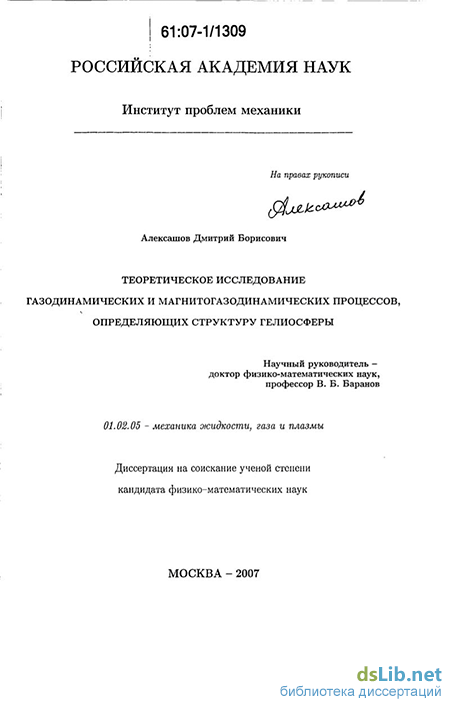 61:07-1/1309

РОССИЙСКАЯ АКАДЕМИЯ НАУК

Институт проблем механики

На правах рукописи

Алексашов

Алексашов Дмитрий Борисович

ТЕОРЕТИЧЕСКОЕ ИССЛЕДОВАНИЕ ГАЗОДИНАМИЧЕСКИХ И МАГНИТОГАЗОДИНАМИЧЕСКИХ ПРОЦЕССОВ, ОПРЕДЕЛЯЮЩИХ СТРУКТУРУ ГЕЛИОСФЕРЫ

Научный руководитель – доктор физико-математических наук, профессор В. Б. Баранов

01.02.05 - механика жидкости, газа и плазмы

Диссертация на соискание ученой степени кандидата физико-математических наук

МОСКВА – 2007

dsLib.net
библиотека диссертаций